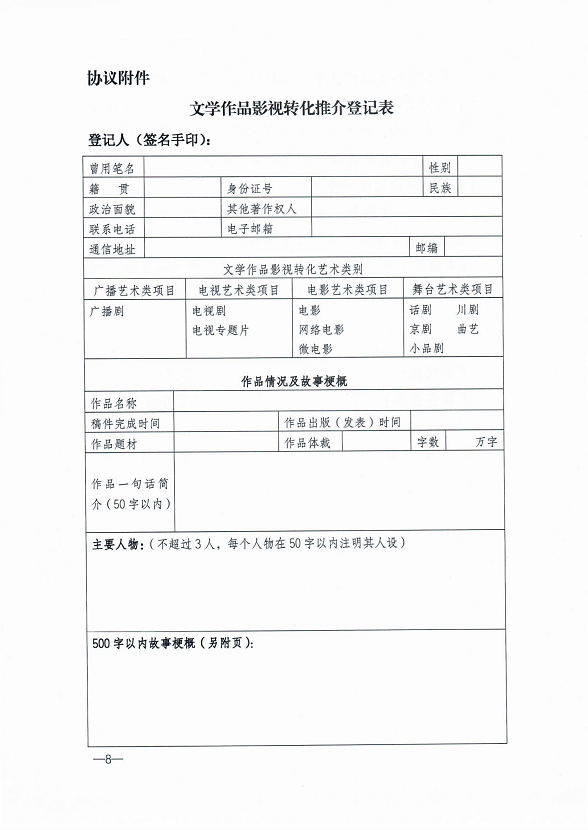 协议附件

文学作品影视转化推介登记表

登记人（签名手印）：

| 曾用笔名 | | | | 性别 | |
|---|---|---|---|---|---|
| 籍　贯 | | 身份证号 | | 民族 | |
| 政治面貌 | | 其他著作权人 | | | |
| 联系电话 | | 电子邮箱 | | | |
| 通信地址 | | | | 邮编 | |

文学作品影视转化艺术类别

| 广播艺术类项目 | 电视艺术类项目 | 电影艺术类项目 | 舞台艺术类项目 |
|---|---|---|---|
| 广播剧 | 电视剧 电视专题片 | 电影 网络电影 微电影 | 话剧　川剧 京剧　曲艺 小品剧 |

作品情况及故事梗概

| 作品名称 | | | | | |
|---|---|---|---|---|---|
| 稿件完成时间 | | 作品出版（发表）时间 | | | |
| 作品题材 | | 作品体裁 | | 字数 | 万字 |
| 作品一句话简介（50字以内） | | | | | |

主要人物：（不超过3人，每个人物在50字以内注明其人设）

500字以内故事梗概（另附页）：

—8—